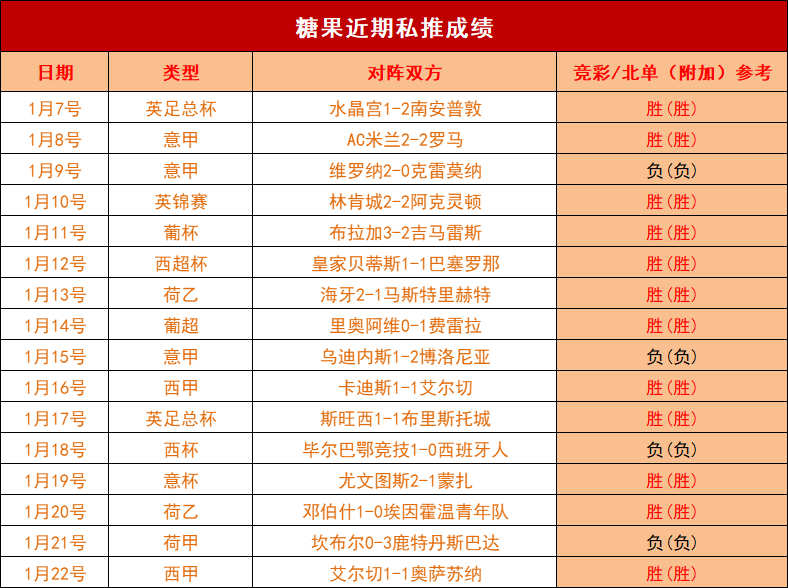 糖果近期私推成绩

| 日期 | 类型 | 对阵双方 | 竞彩/北单（附加）参考 |
|---|---|---|---|
| 1月7号 | 英足总杯 | 水晶宫1-2南安普敦 | 胜(胜) |
| 1月8号 | 意甲 | AC米兰2-2罗马 | 胜(胜) |
| 1月9号 | 意甲 | 维罗纳2-0克雷莫纳 | 负(负) |
| 1月10号 | 英锦赛 | 林肯城2-2阿克灵顿 | 胜(胜) |
| 1月11号 | 葡杯 | 布拉加3-2吉马雷斯 | 胜(胜) |
| 1月12号 | 西超杯 | 皇家贝蒂斯1-1巴塞罗那 | 胜(胜) |
| 1月13号 | 荷乙 | 海牙2-1马斯特里赫特 | 胜(胜) |
| 1月14号 | 葡超 | 里奥阿维0-1费雷拉 | 胜(胜) |
| 1月15号 | 意甲 | 乌迪内斯1-2博洛尼亚 | 负(负) |
| 1月16号 | 西甲 | 卡迪斯1-1艾尔切 | 胜(胜) |
| 1月17号 | 英足总杯 | 斯旺西1-1布里斯托城 | 胜(胜) |
| 1月18号 | 西杯 | 毕尔巴鄂竞技1-0西班牙人 | 负(负) |
| 1月19号 | 意杯 | 尤文图斯2-1蒙扎 | 胜(胜) |
| 1月20号 | 荷乙 | 邓伯什1-0埃因霍温青年队 | 胜(胜) |
| 1月21号 | 荷甲 | 坎布尔0-3鹿特丹斯巴达 | 负(负) |
| 1月22号 | 西甲 | 艾尔切1-1奥萨苏纳 | 胜(胜) |